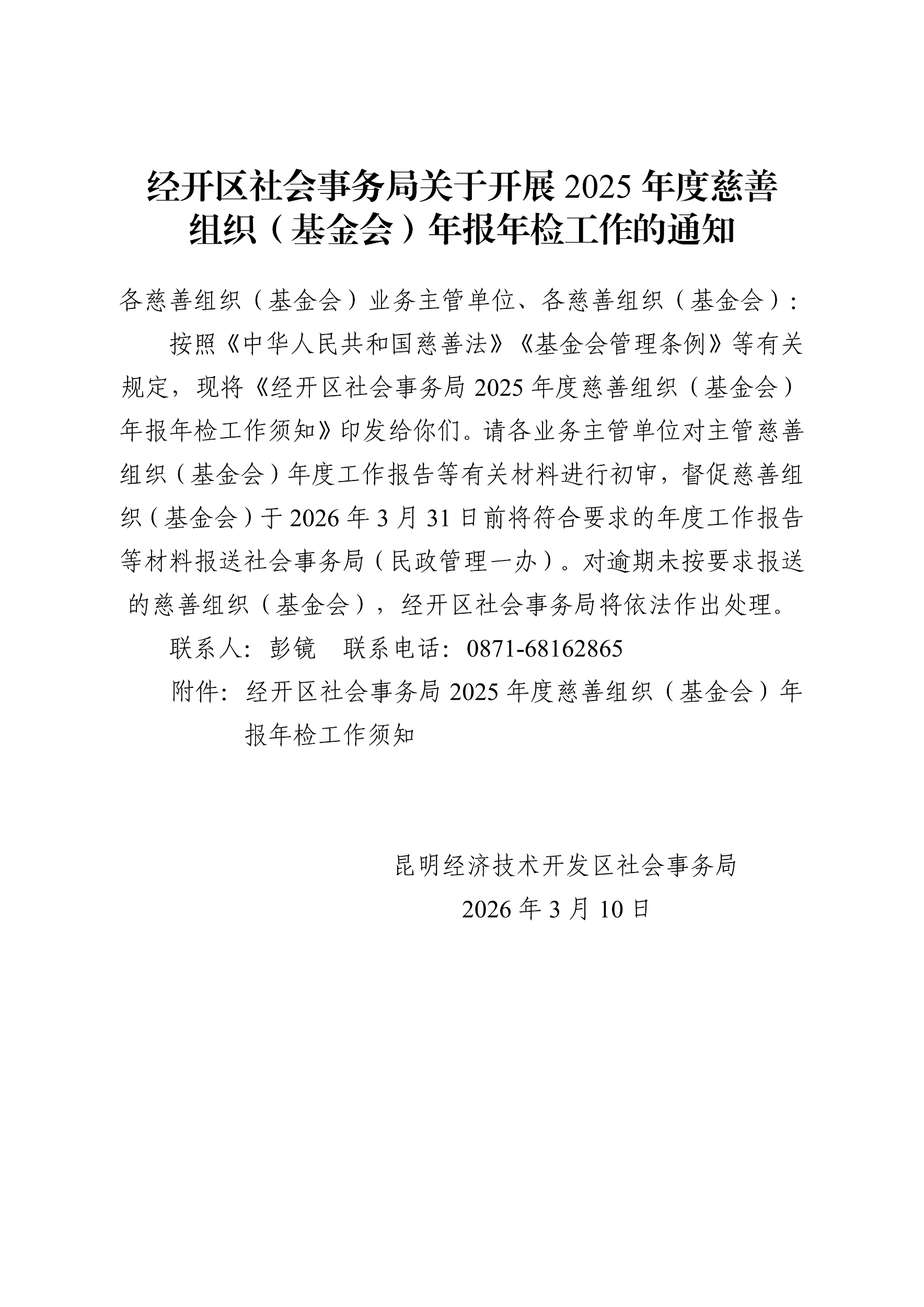 经开区社会事务局关于开展 2025 年度慈善组织（基金会）年报年检工作的通知

各慈善组织（基金会）业务主管单位、各慈善组织（基金会）：

按照《中华人民共和国慈善法》《基金会管理条例》等有关规定，现将《经开区社会事务局 2025 年度慈善组织（基金会）年报年检工作须知》印发给你们。请各业务主管单位对主管慈善组织（基金会）年度工作报告等有关材料进行初审，督促慈善组织（基金会）于 2026 年 3 月 31 日前将符合要求的年度工作报告等材料报送社会事务局（民政管理一办）。对逾期未按要求报送的慈善组织（基金会），经开区社会事务局将依法作出处理。

联系人：彭镜　联系电话：0871-68162865

附件：经开区社会事务局 2025 年度慈善组织（基金会）年报年检工作须知

昆明经济技术开发区社会事务局

2026 年 3 月 10 日